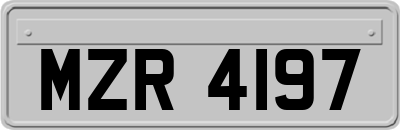 MZR 4197